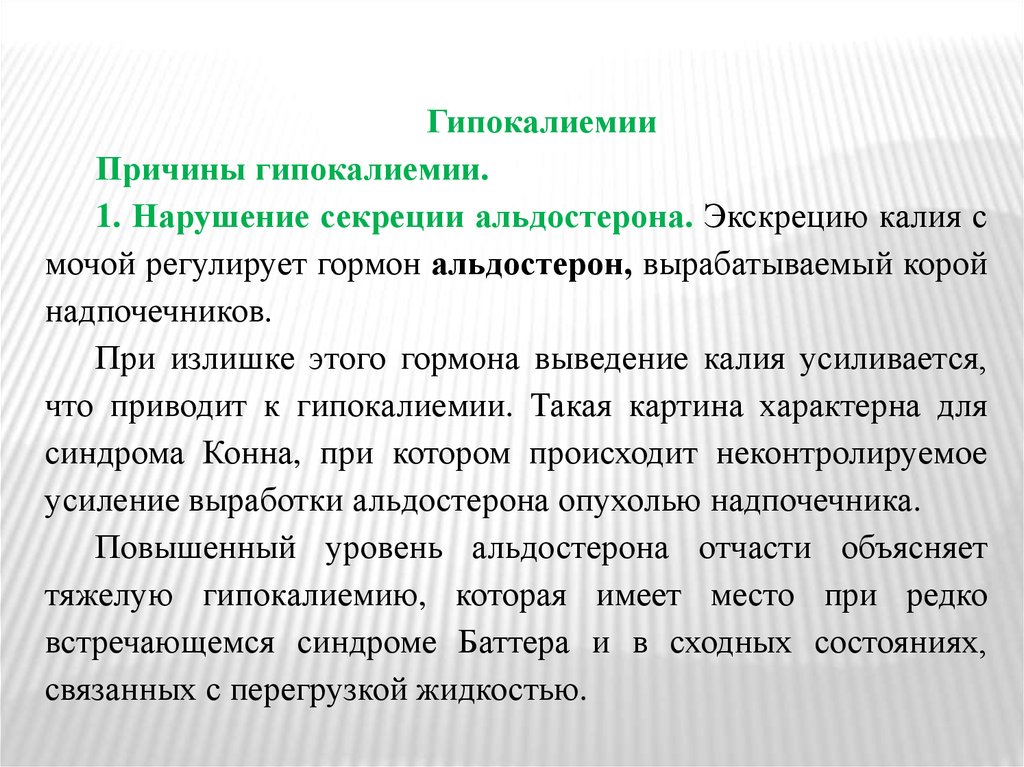 Гипокалиемии

Причины гипокалиемии.

1. Нарушение секреции альдостерона. Экскрецию калия с мочой регулирует гормон альдостерон, вырабатываемый корой надпочечников.

При излишке этого гормона выведение калия усиливается, что приводит к гипокалиемии. Такая картина характерна для синдрома Конна, при котором происходит неконтролируемое усиление выработки альдостерона опухолью надпочечника.

Повышенный уровень альдостерона отчасти объясняет тяжелую гипокалиемию, которая имеет место при редко встречающемся синдроме Баттера и в сходных состояниях, связанных с перегрузкой жидкостью.